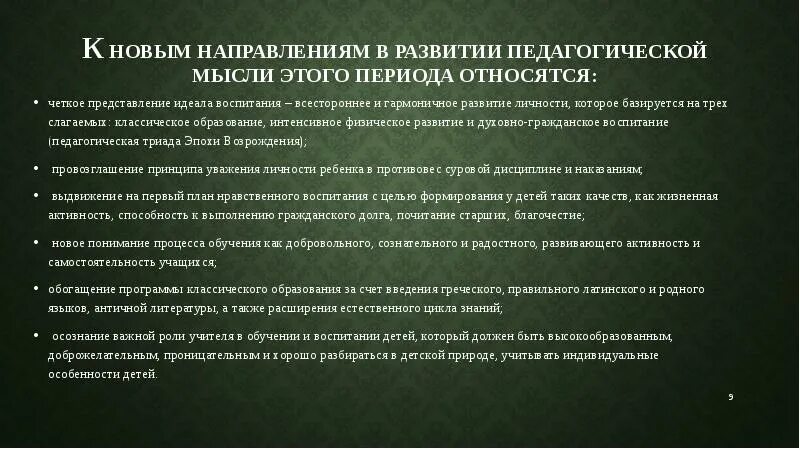 К НОВЫМ НАПРАВЛЕНИЯМ В РАЗВИТИИ ПЕДАГОГИЧЕСКОЙ МЫСЛИ ЭТОГО ПЕРИОДА ОТНОСЯТСЯ:

• четкое представление идеала воспитания – всестороннее и гармоничное развитие личности, которое базируется на трех слагаемых: классическое образование, интенсивное физическое развитие и духовно-гражданское воспитание (педагогическая триада Эпохи Возрождения);

• провозглашение принципа уважения личности ребенка в противовес суровой дисциплине и наказаниям;

• выдвижение на первый план нравственного воспитания с целью формирования у детей таких качеств, как жизненная активность, способность к выполнению гражданского долга, почитание старших, благочестие;

• новое понимание процесса обучения как добровольного, сознательного и радостного, развивающего активность и самостоятельность учащихся;

• обогащение программы классического образования за счет введения греческого, правильного латинского и родного языков, античной литературы, а также расширения естественного цикла знаний;

• осознание важной роли учителя в обучении и воспитании детей, который должен быть высокообразованным, доброжелательным, проницательным и хорошо разбираться в детской природе, учитывать индивидуальные особенности детей.

9